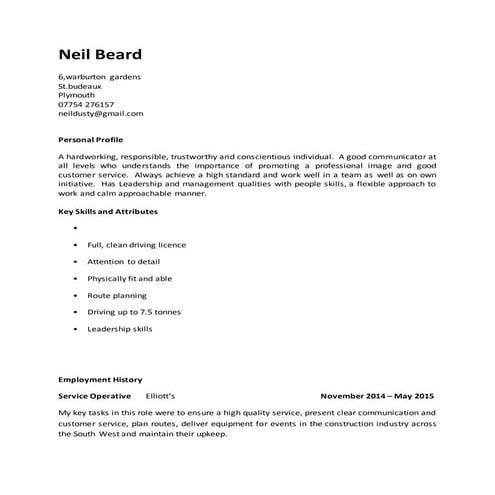 Neil Beard

6,warburton gardens
St.budeaux
Plymouth
07754 276157
neildusty@gmail.com

Personal Profile

A hardworking, responsible, trustworthy and conscientious individual. A good communicator at all levels who understands the importance of promoting a professional image and good customer service. Always achieve a high standard and work well in a team as well as on own initiative. Has Leadership and management qualities with people skills, a flexible approach to work and calm approachable manner.

Key Skills and Attributes

•
• Full, clean driving licence
• Attention to detail
• Physically fit and able
• Route planning
• Driving up to 7.5 tonnes
• Leadership skills

Employment History

Service Operative Elliott's November 2014 – May 2015

My key tasks in this role were to ensure a high quality service, present clear communication and customer service, plan routes, deliver equipment for events in the construction industry across the South West and maintain their upkeep.